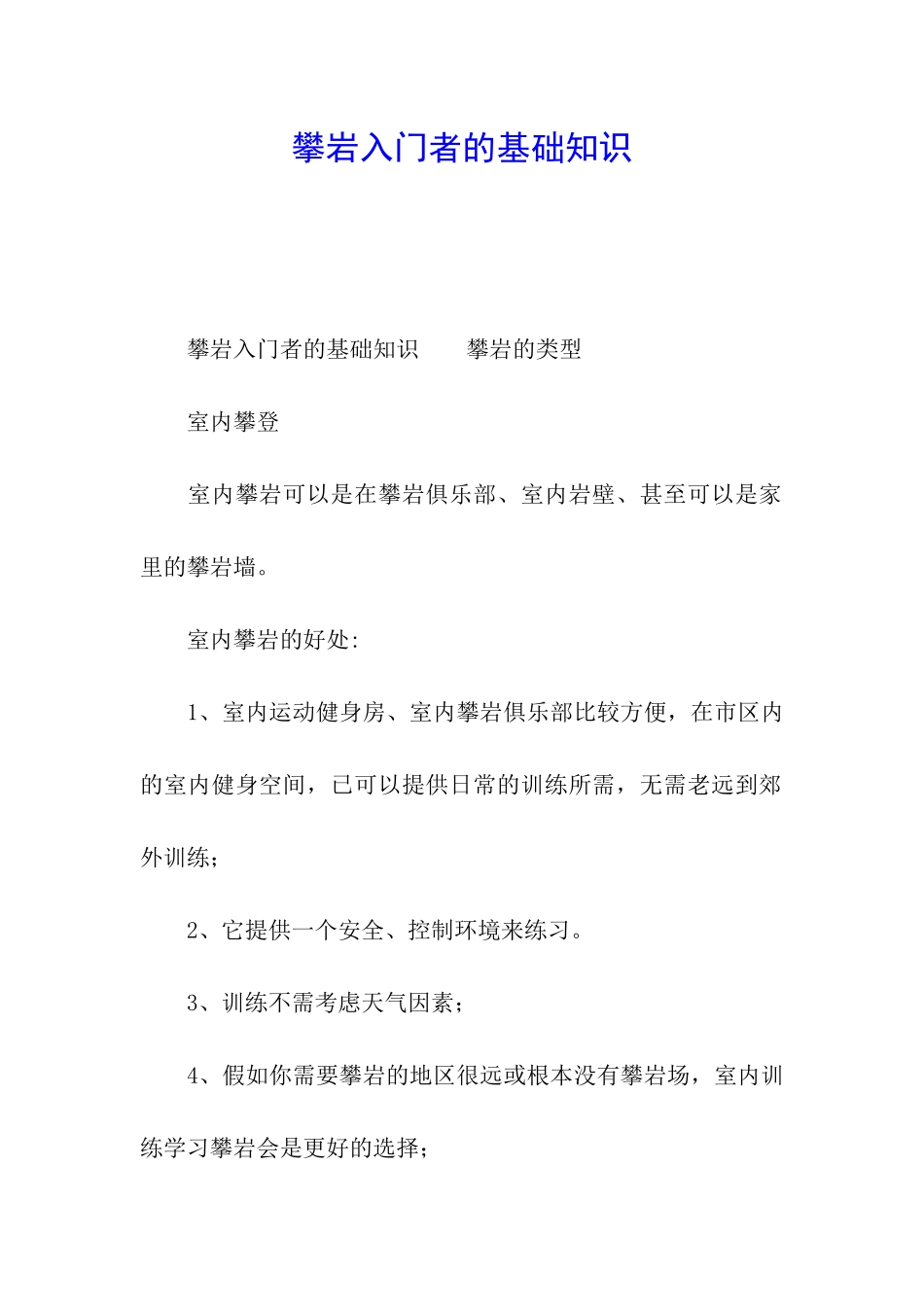 攀岩入门者的基础知识

攀岩入门者的基础知识　　攀岩的类型

室内攀登

室内攀岩可以是在攀岩俱乐部、室内岩壁、甚至可以是家里的攀岩墙。

室内攀岩的好处:

1、室内运动健身房、室内攀岩俱乐部比较方便，在市区内的室内健身空间，已可以提供日常的训练所需，无需老远到郊外训练;

2、它提供一个安全、控制环境来练习。

3、训练不需考虑天气因素;

4、假如你需要攀岩的地区很远或根本没有攀岩场，室内训练学习攀岩会是更好的选择;